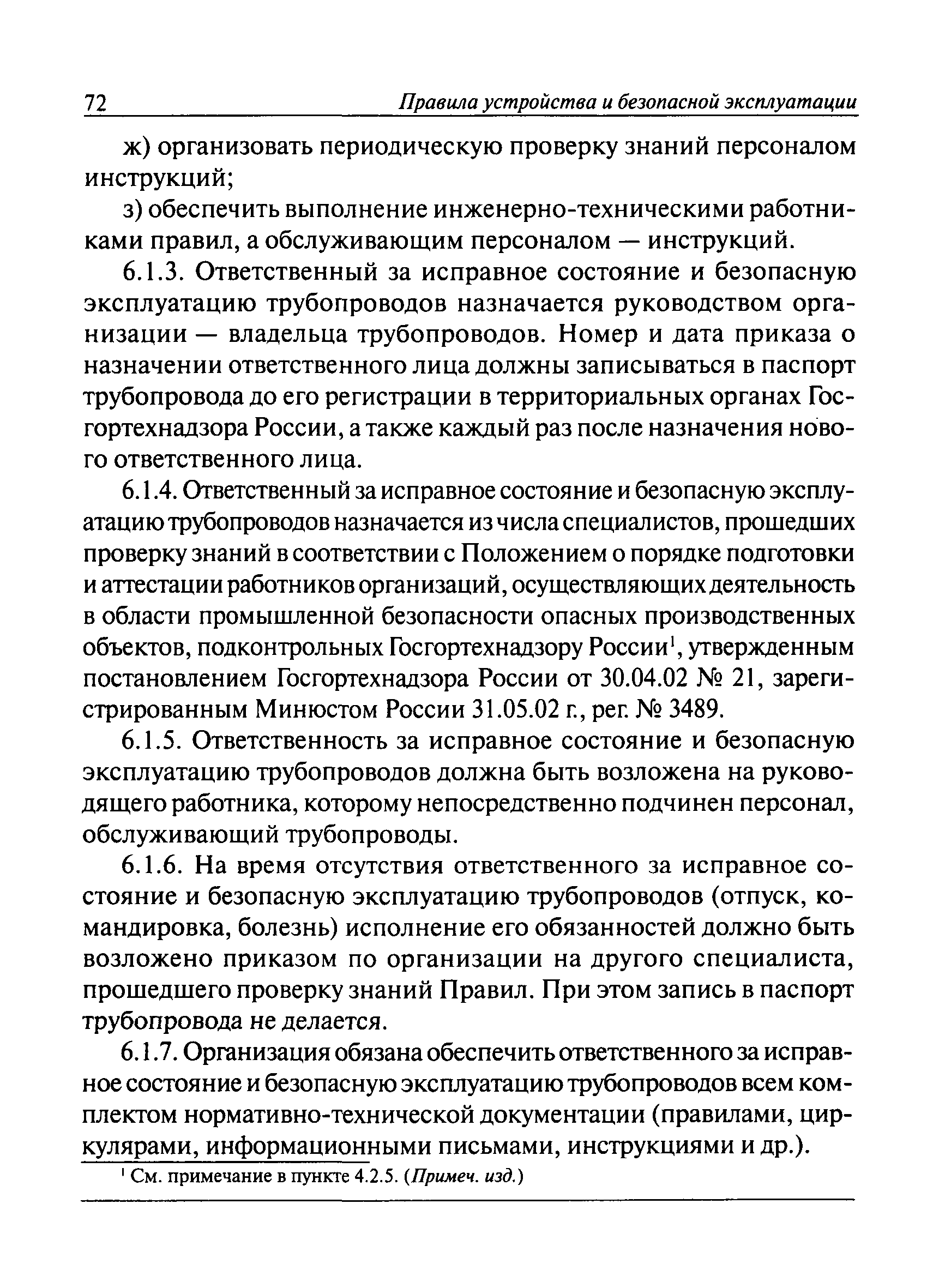 72 Правила устройства и безопасной эксплуатации

ж) организовать периодическую проверку знаний персоналом инструкций;

з) обеспечить выполнение инженерно-техническими работниками правил, а обслуживающим персоналом — инструкций.

6.1.3. Ответственный за исправное состояние и безопасную эксплуатацию трубопроводов назначается руководством организации — владельца трубопроводов. Номер и дата приказа о назначении ответственного лица должны записываться в паспорт трубопровода до его регистрации в территориальных органах Госгортехнадзора России, а также каждый раз после назначения нового ответственного лица.

6.1.4. Ответственный за исправное состояние и безопасную эксплуатацию трубопроводов назначается из числа специалистов, прошедших проверку знаний в соответствии с Положением о порядке подготовки и аттестации работников организаций, осуществляющих деятельность в области промышленной безопасности опасных производственных объектов, подконтрольных Госгортехнадзору России$^1$, утвержденным постановлением Госгортехнадзора России от 30.04.02 № 21, зарегистрированным Минюстом России 31.05.02 г., рег. № 3489.

6.1.5. Ответственность за исправное состояние и безопасную эксплуатацию трубопроводов должна быть возложена на руководящего работника, которому непосредственно подчинен персонал, обслуживающий трубопроводы.

6.1.6. На время отсутствия ответственного за исправное состояние и безопасную эксплуатацию трубопроводов (отпуск, командировка, болезнь) исполнение его обязанностей должно быть возложено приказом по организации на другого специалиста, прошедшего проверку знаний Правил. При этом запись в паспорт трубопровода не делается.

6.1.7. Организация обязана обеспечить ответственного за исправное состояние и безопасную эксплуатацию трубопроводов всем комплектом нормативно-технической документации (правилами, циркулярами, информационными письмами, инструкциями и др.).

$^1$ См. примечание в пункте 4.2.5. (Примеч. изд.)